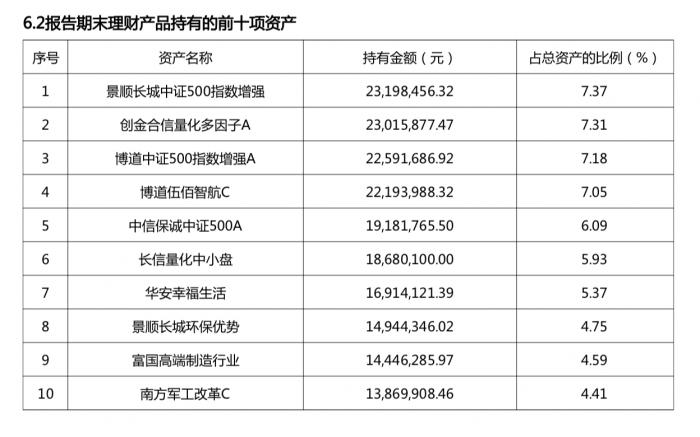 6.2报告期末理财产品持有的前十项资产

| 序号 | 资产名称 | 持有金额（元） | 占总资产的比例（%） |
|---|---|---|---|
| 1 | 景顺长城中证500指数增强 | 23,198,456.32 | 7.37 |
| 2 | 创金合信量化多因子A | 23,015,877.47 | 7.31 |
| 3 | 博道中证500指数增强A | 22,591,686.92 | 7.18 |
| 4 | 博道伍佰智航C | 22,193,988.32 | 7.05 |
| 5 | 中信保诚中证500A | 19,181,765.50 | 6.09 |
| 6 | 长信量化中小盘 | 18,680,100.00 | 5.93 |
| 7 | 华安幸福生活 | 16,914,121.39 | 5.37 |
| 8 | 景顺长城环保优势 | 14,944,346.02 | 4.75 |
| 9 | 富国高端制造行业 | 14,446,285.97 | 4.59 |
| 10 | 南方军工改革C | 13,869,908.46 | 4.41 |